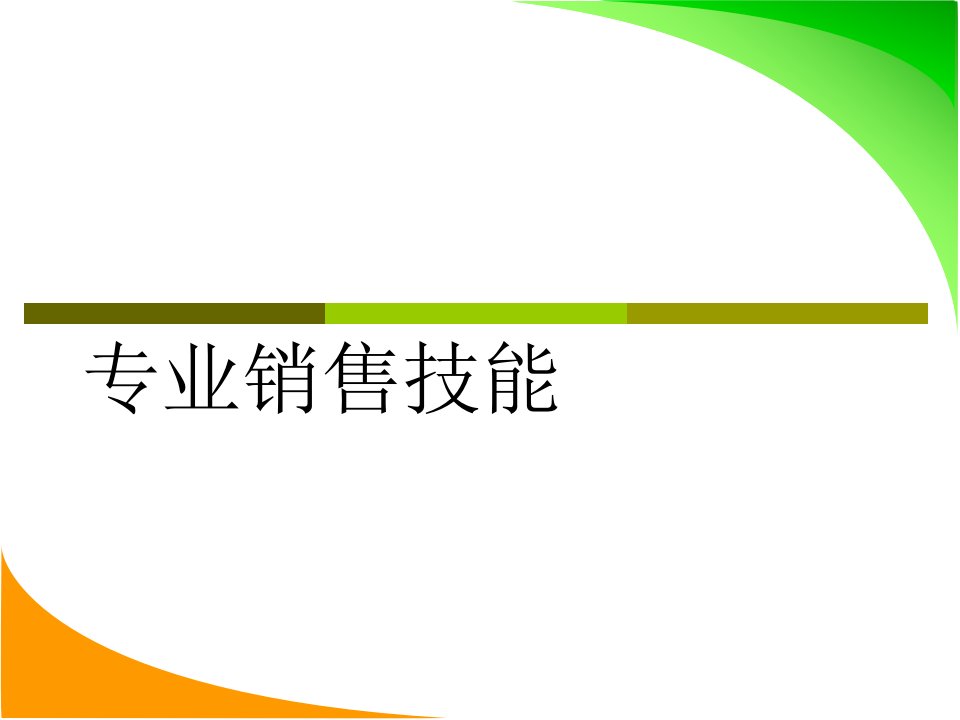 专业销售技能